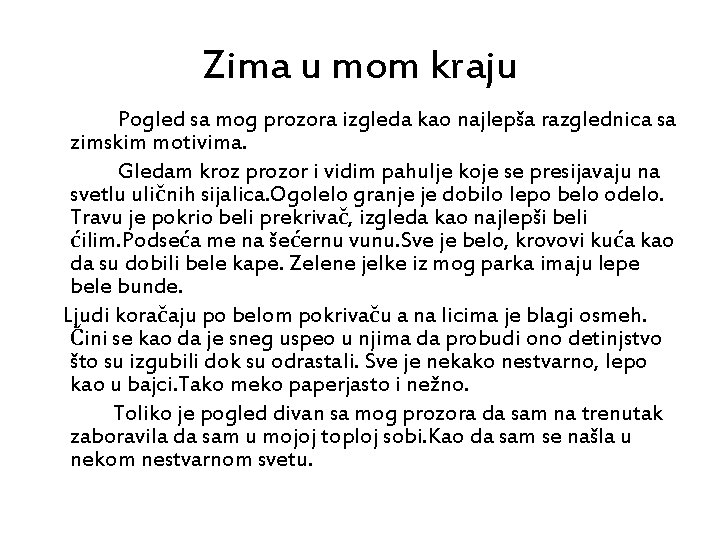 Zima u mom kraju

Pogled sa mog prozora izgleda kao najlepša razglednica sa zimskim motivima.

Gledam kroz prozor i vidim pahulje koje se presijavaju na svetlu uličnih sijalica.Ogolelo granje je dobilo lepo belo odelo. Travu je pokrio beli prekrivač, izgleda kao najlepši beli ćilim.Podseća me na šećernu vunu.Sve je belo, krovovi kuća kao da su dobili bele kape. Zelene jelke iz mog parka imaju lepe bele bunde.

Ljudi koračaju po belom pokrivaču a na licima je blagi osmeh. Čini se kao da je sneg uspeo u njima da probudi ono detinjstvo što su izgubili dok su odrastali. Sve je nekako nestvarno, lepo kao u bajci.Tako meko paperjasto i nežno.

Toliko je pogled divan sa mog prozora da sam na trenutak zaboravila da sam u mojoj toploj sobi.Kao da sam se našla u nekom nestvarnom svetu.